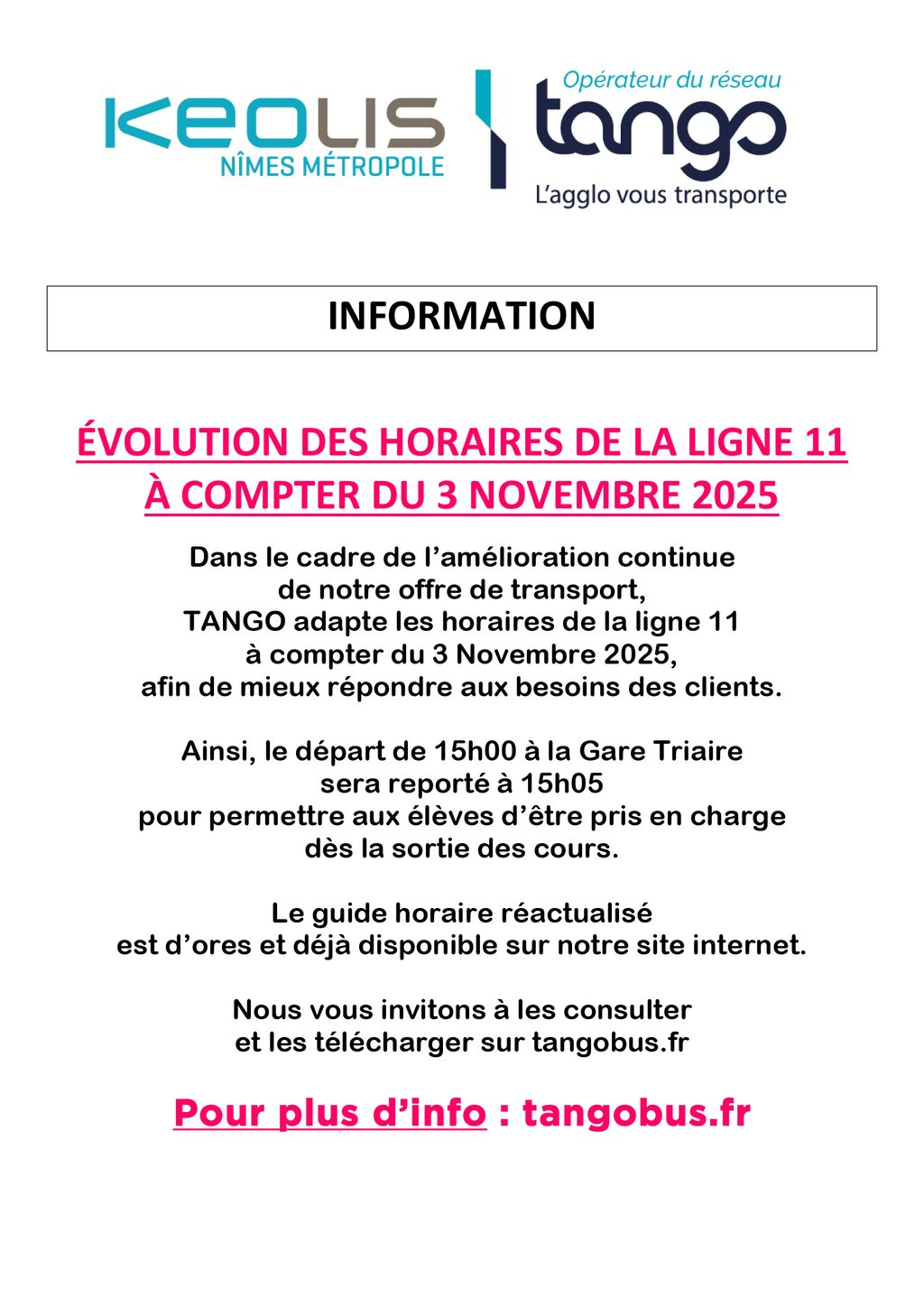 KEOLIS
NÎMES MÉTROPOLE

Opérateur du réseau
tango
L'agglo vous transporte

INFORMATION

ÉVOLUTION DES HORAIRES DE LA LIGNE 11
À COMPTER DU 3 NOVEMBRE 2025

Dans le cadre de l'amélioration continue
de notre offre de transport,
TANGO adapte les horaires de la ligne 11
à compter du 3 Novembre 2025,
afin de mieux répondre aux besoins des clients.

Ainsi, le départ de 15h00 à la Gare Triaire
sera reporté à 15h05
pour permettre aux élèves d'être pris en charge
dès la sortie des cours.

Le guide horaire réactualisé
est d'ores et déjà disponible sur notre site internet.

Nous vous invitons à les consulter
et les télécharger sur tangobus.fr

Pour plus d'info : tangobus.fr